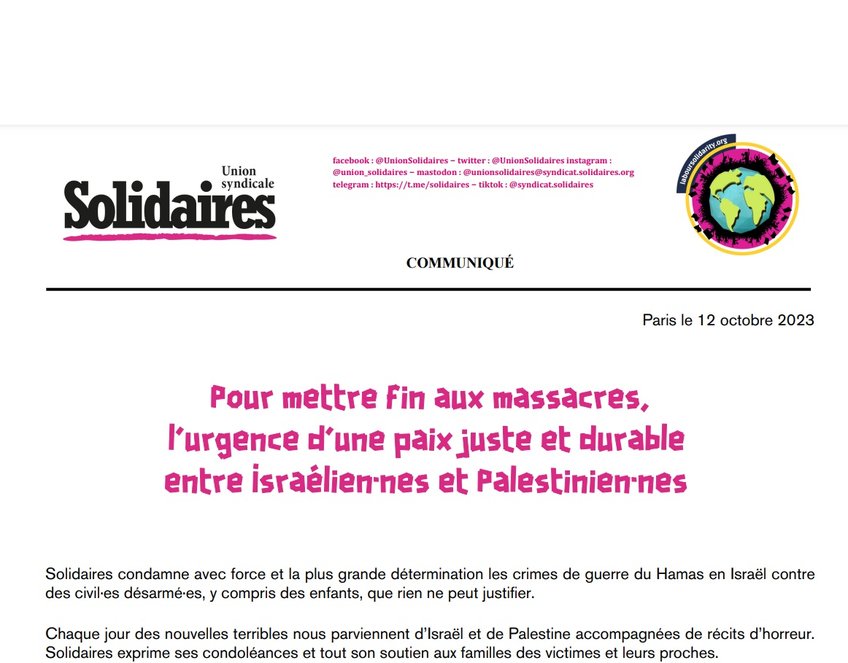 Union syndicale
Solidaires

facebook : @UnionSolidaires – twitter : @UnionSolidaires instagram : @union_solidaires – mastodon : @unionsolidaires@syndicat.solidaires.org telegram : https://t.me/solidaires – tiktok : @syndicat.solidaires

laboursolidarity.org

COMMUNIQUÉ

Paris le 12 octobre 2023

Pour mettre fin aux massacres, l'urgence d'une paix juste et durable entre israélien·nes et Palestinien·nes

Solidaires condamne avec force et la plus grande détermination les crimes de guerre du Hamas en Israël contre des civil·es désarmé·es, y compris des enfants, que rien ne peut justifier.

Chaque jour des nouvelles terribles nous parviennent d'Israël et de Palestine accompagnées de récits d'horreur. Solidaires exprime ses condoléances et tout son soutien aux familles des victimes et leurs proches.